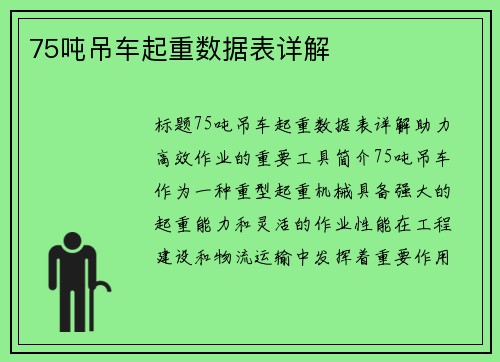 75吨吊车起重数据表详解

标题75吨吊车起重数据表详解助力高效作业的重要工具简介75吨吊车作为一种重型起重机械具备强大的起重能力和灵活的作业性能在工程建设和物流运输中发挥着重要作用